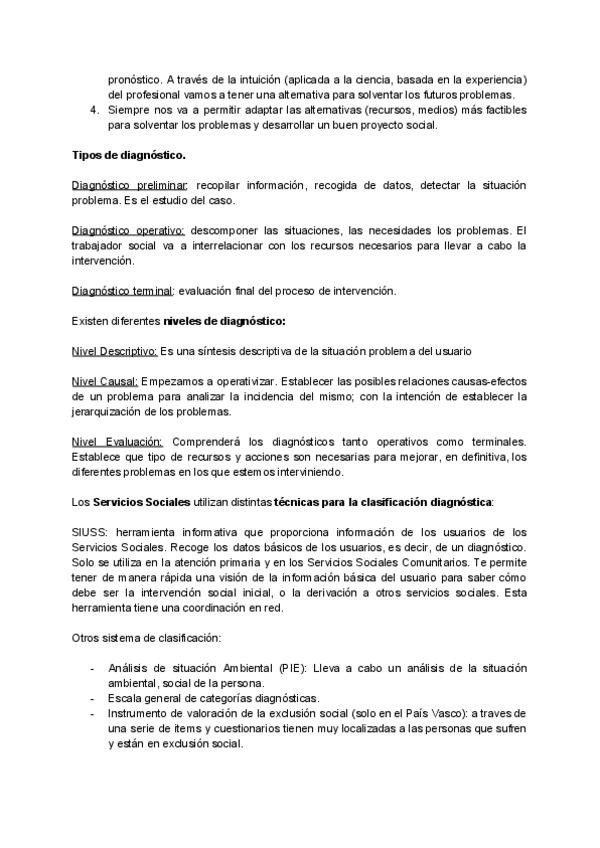 pronóstico. A través de la intuición (aplicada a la ciencia, basada en la experiencia) del profesional vamos a tener una alternativa para solventar los futuros problemas.
4. Siempre nos va a permitir adaptar las alternativas (recursos, medios) más factibles para solventar los problemas y desarrollar un buen proyecto social.

Tipos de diagnóstico.

Diagnóstico preliminar: recopilar información, recogida de datos, detectar la situación problema. Es el estudio del caso.

Diagnóstico operativo: descomponer las situaciones, las necesidades los problemas. El trabajador social va a interrelacionar con los recursos necesarios para llevar a cabo la intervención.

Diagnóstico terminal: evaluación final del proceso de intervención.

Existen diferentes niveles de diagnóstico:

Nivel Descriptivo: Es una síntesis descriptiva de la situación problema del usuario

Nivel Causal: Empezamos a operativizar. Establecer las posibles relaciones causas-efectos de un problema para analizar la incidencia del mismo; con la intención de establecer la jerarquización de los problemas.

Nivel Evaluación: Comprenderá los diagnósticos tanto operativos como terminales. Establece que tipo de recursos y acciones son necesarias para mejorar, en definitiva, los diferentes problemas en los que estemos interviniendo.

Los Servicios Sociales utilizan distintas técnicas para la clasificación diagnóstica:

SIUSS: herramienta informativa que proporciona información de los usuarios de los Servicios Sociales. Recoge los datos básicos de los usuarios, es decir, de un diagnóstico. Solo se utiliza en la atención primaria y en los Servicios Sociales Comunitarios. Te permite tener de manera rápida una visión de la información básica del usuario para saber cómo debe ser la intervención social inicial, o la derivación a otros servicios sociales. Esta herramienta tiene una coordinación en red.

Otros sistema de clasificación:

- Análisis de situación Ambiental (PIE): Lleva a cabo un análisis de la situación ambiental, social de la persona.
- Escala general de categorías diagnósticas.
- Instrumento de valoración de la exclusión social (solo en el País Vasco): a traves de una serie de items y cuestionarios tienen muy localizadas a las personas que sufren y están en exclusión social.